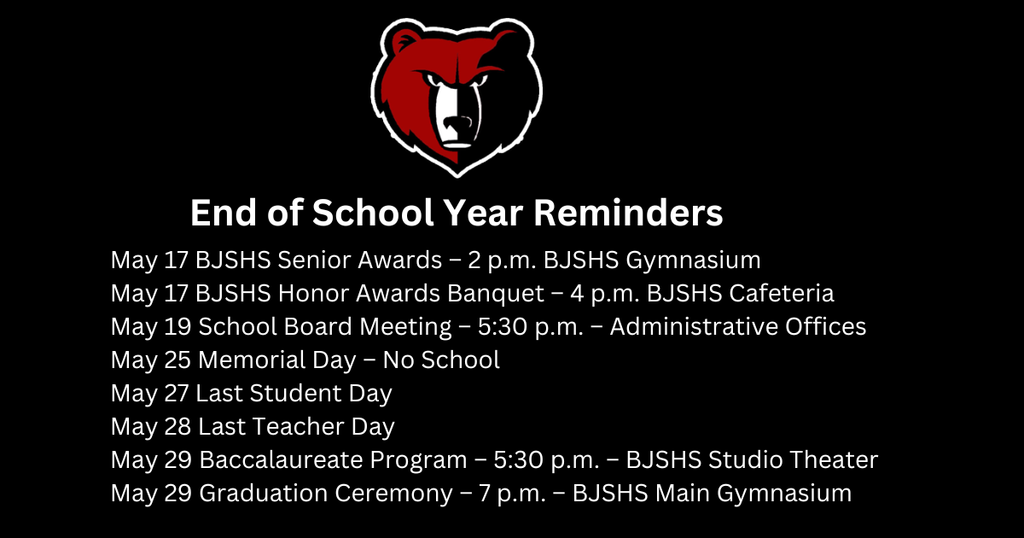 End of School Year Reminders

May 17 BJSHS Senior Awards – 2 p.m. BJSHS Gymnasium
May 17 BJSHS Honor Awards Banquet – 4 p.m. BJSHS Cafeteria
May 19 School Board Meeting – 5:30 p.m. – Administrative Offices
May 25 Memorial Day – No School
May 27 Last Student Day
May 28 Last Teacher Day
May 29 Baccalaureate Program – 5:30 p.m. – BJSHS Studio Theater
May 29 Graduation Ceremony – 7 p.m. – BJSHS Main Gymnasium